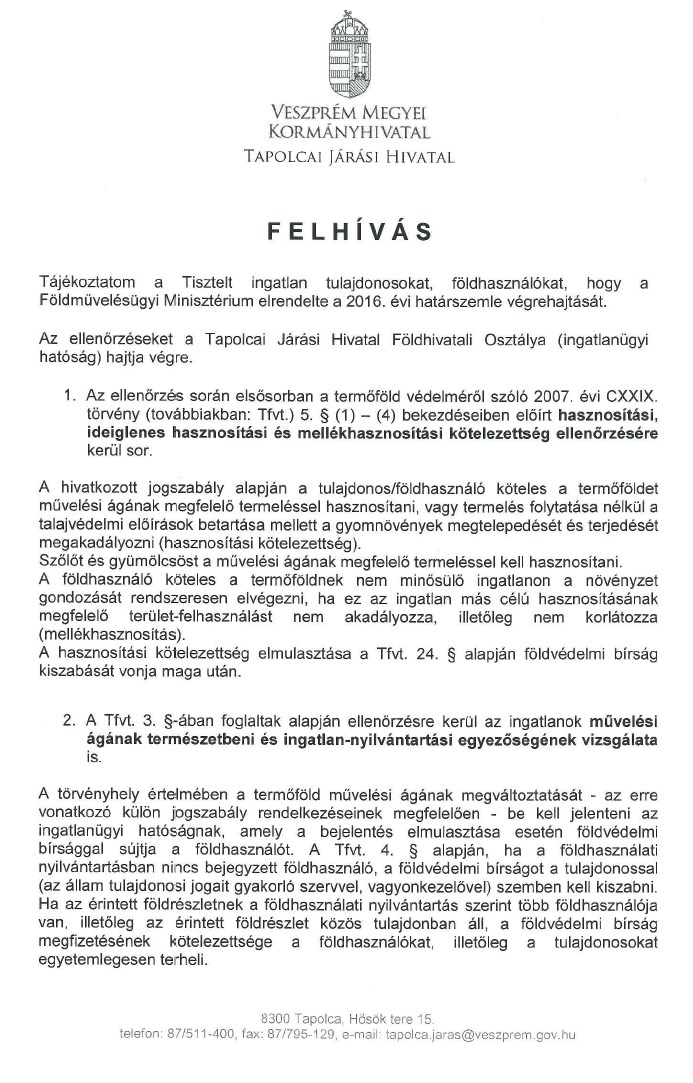 VESZPRÉM MEGYEI
KORMÁNYHIVATAL
TAPOLCAI JÁRÁSI HIVATAL

FELHÍVÁS

Tájékoztatom a Tisztelt ingatlan tulajdonosokat, földhasználókat, hogy a Földművelésügyi Minisztérium elrendelte a 2016. évi határszemle végrehajtását.

Az ellenőrzéseket a Tapolcai Járási Hivatal Földhivatali Osztálya (ingatlanügyi hatóság) hajtja végre.

1. Az ellenőrzés során elsősorban a termőföld védelméről szóló 2007. évi CXXIX. törvény (továbbiakban: Tfvt.) 5. § (1) – (4) bekezdéseiben előírt hasznosítási, ideiglenes hasznosítási és mellékhasznosítási kötelezettség ellenőrzésére kerül sor.

A hivatkozott jogszabály alapján a tulajdonos/földhasználó köteles a termőföldet művelési ágának megfelelő termeléssel hasznosítani, vagy termelés folytatása nélkül a talajvédelmi előírások betartása mellett a gyomnövények megtelepedését és terjedését megakadályozni (hasznosítási kötelezettség).
Szőlőt és gyümölcsöst a művelési ágának megfelelő termeléssel kell hasznosítani.
A földhasználó köteles a termőföldnek nem minősülő ingatlanon a növényzet gondozását rendszeresen elvégezni, ha ez az ingatlan más célú hasznosításának megfelelő terület-felhasználást nem akadályozza, illetőleg nem korlátozza (mellékhasznosítás).
A hasznosítási kötelezettség elmulasztása a Tfvt. 24. § alapján földvédelmi bírság kiszabását vonja maga után.

2. A Tfvt. 3. §-ában foglaltak alapján ellenőrzésre kerül az ingatlanok művelési ágának természetbeni és ingatlan-nyilvántartási egyezőségének vizsgálata is.

A törvényhely értelmében a termőföld művelési ágának megváltoztatását - az erre vonatkozó külön jogszabály rendelkezéseinek megfelelően - be kell jelenteni az ingatlanügyi hatóságnak, amely a bejelentés elmulasztása esetén földvédelmi bírsággal sújtja a földhasználót. A Tfvt. 4. § alapján, ha a földhasználati nyilvántartásban nincs bejegyzett földhasználó, a földvédelmi bírságot a tulajdonossal (az állam tulajdonosi jogait gyakorló szervvel, vagyonkezelővel) szemben kell kiszabni. Ha az érintett földrészletnek a földhasználati nyilvántartás szerint több földhasználója van, illetőleg az érintett földrészlet közös tulajdonban áll, a földvédelmi bírság megfizetésének kötelezettsége a földhasználókat, illetőleg a tulajdonosokat egyetemlegesen terheli.

8300 Tapolca, Hősök tere 15.
telefon: 87/511-400, fax: 87/795-129, e-mail: tapolca.jaras@veszprem.gov.hu